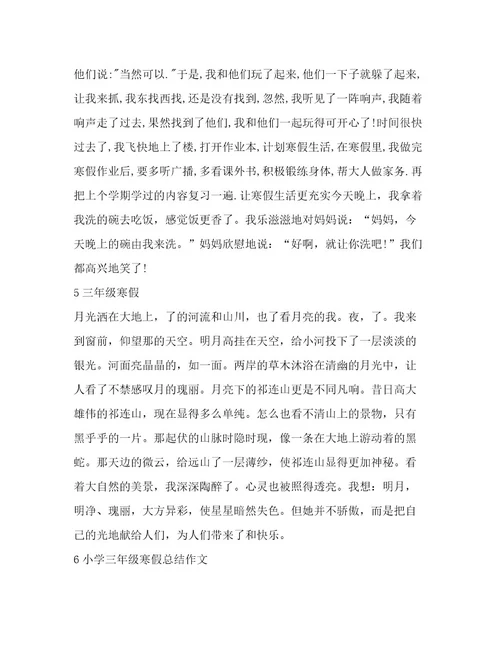 他们说:"当然可以."于是,我和他们玩了起来,他们一下子就躲了起来,让我来抓,我东找西找,还是没有找到,忽然,我听见了一阵响声,我随着响声走了过去,果然找到了他们,我和他们一起玩得可开心了!时间很快过去了,我飞快地上了楼,打开作业本,计划寒假生活,在寒假里,我做完寒假作业后,要多听广播,多看课外书,积极锻练身体,帮大人做家务.再把上个学期学过的内容复习一遍.让寒假生活更充实今天晚上,我拿着我洗的碗去吃饭,感觉饭更香了。我乐滋滋地对妈妈说:“妈妈,今天晚上的碗由我来洗。”妈妈欣慰地说:“好啊,就让你洗吧!”我们都高兴地笑了!

5 三年级寒假

月光洒在大地上,了的河流和山川,也了看月亮的我。夜,了。我来到窗前,仰望那的天空。明月高挂在天空,给小河投下了一层淡淡的银光。河面亮晶晶的,如一面。两岸的草木沐浴在清幽的月光中,让人看了不禁感叹月的瑰丽。月亮下的祁连山更是不同凡响。昔日高大雄伟的祁连山,现在显得多么单纯。怎么也看不清山上的景物,只有黑乎乎的一片。那起伏的山脉时隐时现,像一条在大地上游动着的黑蛇。那天边的微云,给远山了一层薄纱,使祁连山显得更加神秘。看着大自然的美景,我深深陶醉了。心灵也被照得透亮。我想:明月,明净、瑰丽,大方异彩,使星星暗然失色。但她并不骄傲,而是把自己的光地献给人们,为人们带来了和快乐。

6 小学三年级寒假总结作文